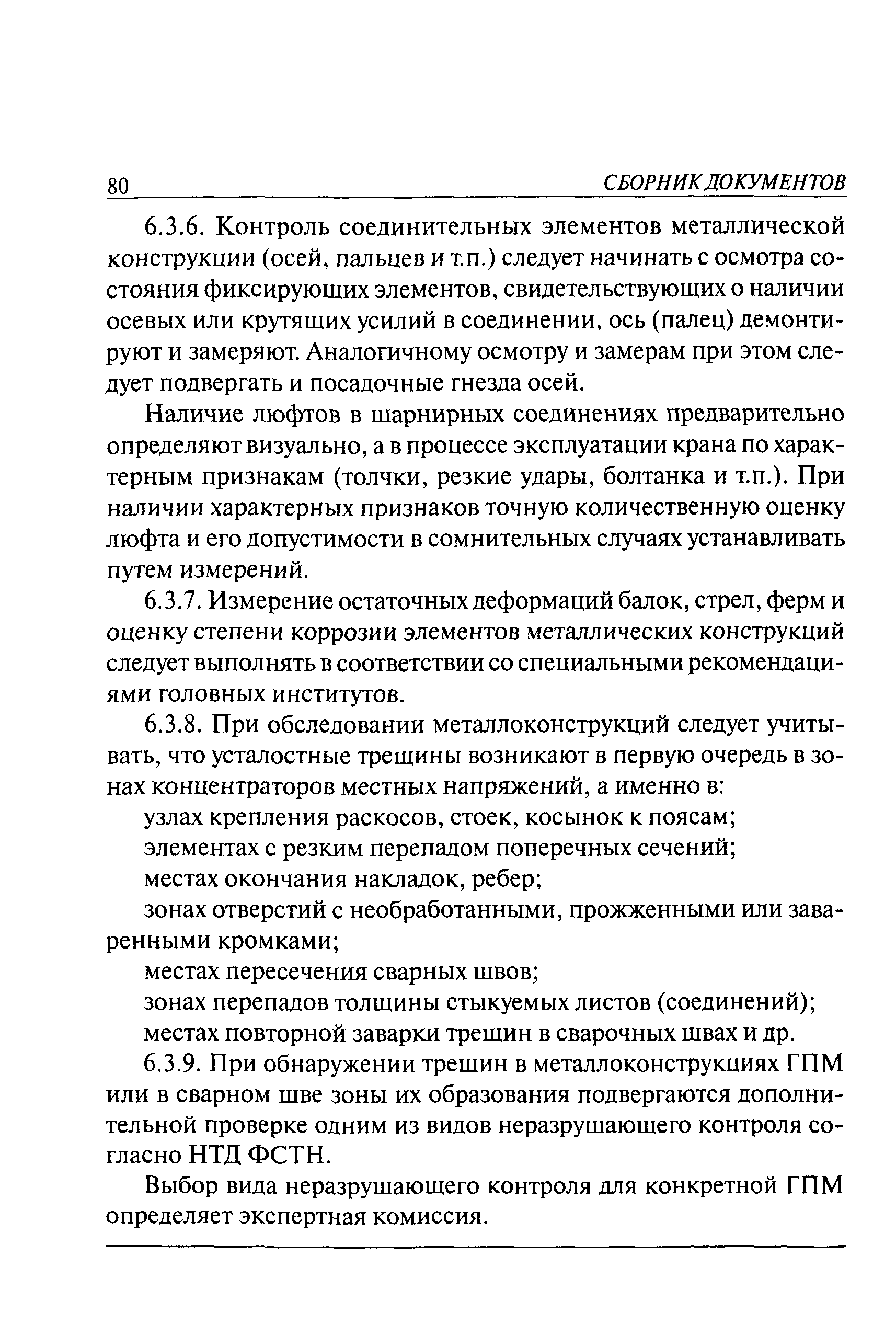 80

СБОРНИК ДОКУМЕНТОВ

6.3.6. Контроль соединительных элементов металлической конструкции (осей, пальцев и т.п.) следует начинать с осмотра состояния фиксирующих элементов, свидетельствующих о наличии осевых или крутящих усилий в соединении, ось (палец) демонтируют и замеряют. Аналогичному осмотру и замерам при этом следует подвергать и посадочные гнезда осей.

Наличие люфтов в шарнирных соединениях предварительно определяют визуально, а в процессе эксплуатации крана по характерным признакам (толчки, резкие удары, болтанка и т.п.). При наличии характерных признаков точную количественную оценку люфта и его допустимости в сомнительных случаях устанавливать путем измерений.

6.3.7. Измерение остаточных деформаций балок, стрел, ферм и оценку степени коррозии элементов металлических конструкций следует выполнять в соответствии со специальными рекомендациями головных институтов.

6.3.8. При обследовании металлоконструкций следует учитывать, что усталостные трещины возникают в первую очередь в зонах концентраторов местных напряжений, а именно в:

узлах крепления раскосов, стоек, косынок к поясам;

элементах с резким перепадом поперечных сечений;

местах окончания накладок, ребер;

зонах отверстий с необработанными, прожженными или заваренными кромками;

местах пересечения сварных швов;

зонах перепадов толщины стыкуемых листов (соединений);

местах повторной заварки трещин в сварочных швах и др.

6.3.9. При обнаружении трещин в металлоконструкциях ГПМ или в сварном шве зоны их образования подвергаются дополнительной проверке одним из видов неразрушающего контроля согласно НТД ФСТН.

Выбор вида неразрушающего контроля для конкретной ГПМ определяет экспертная комиссия.